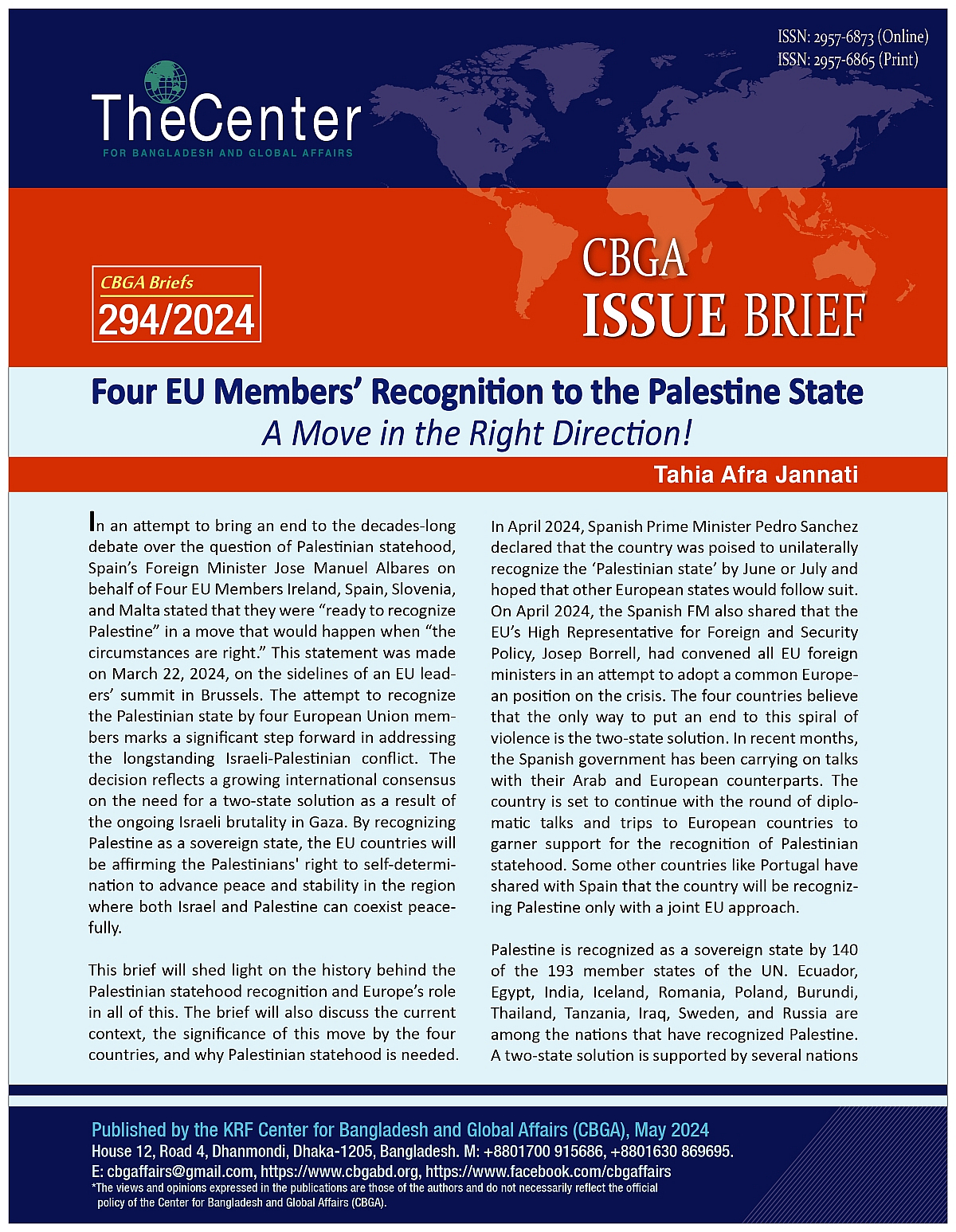 ISSN: 2957-6873 (Online)
ISSN: 2957-6865 (Print)

TheCenter
FOR BANGLADESH AND GLOBAL AFFAIRS

CBGA Briefs
294/2024

CBGA
ISSUE BRIEF

Four EU Members' Recognition to the Palestine State
A Move in the Right Direction!

Tahia Afra Jannati

In an attempt to bring an end to the decades-long debate over the question of Palestinian statehood, Spain's Foreign Minister Jose Manuel Albares on behalf of Four EU Members Ireland, Spain, Slovenia, and Malta stated that they were "ready to recognize Palestine" in a move that would happen when "the circumstances are right." This statement was made on March 22, 2024, on the sidelines of an EU leaders' summit in Brussels. The attempt to recognize the Palestinian state by four European Union members marks a significant step forward in addressing the longstanding Israeli-Palestinian conflict. The decision reflects a growing international consensus on the need for a two-state solution as a result of the ongoing Israeli brutality in Gaza. By recognizing Palestine as a sovereign state, the EU countries will be affirming the Palestinians' right to self-determination to advance peace and stability in the region where both Israel and Palestine can coexist peacefully.

This brief will shed light on the history behind the Palestinian statehood recognition and Europe's role in all of this. The brief will also discuss the current context, the significance of this move by the four countries, and why Palestinian statehood is needed.

In April 2024, Spanish Prime Minister Pedro Sanchez declared that the country was poised to unilaterally recognize the 'Palestinian state' by June or July and hoped that other European states would follow suit. On April 2024, the Spanish FM also shared that the EU's High Representative for Foreign and Security Policy, Josep Borrell, had convened all EU foreign ministers in an attempt to adopt a common European position on the crisis. The four countries believe that the only way to put an end to this spiral of violence is the two-state solution. In recent months, the Spanish government has been carrying on talks with their Arab and European counterparts. The country is set to continue with the round of diplomatic talks and trips to European countries to garner support for the recognition of Palestinian statehood. Some other countries like Portugal have shared with Spain that the country will be recognizing Palestine only with a joint EU approach.

Palestine is recognized as a sovereign state by 140 of the 193 member states of the UN. Ecuador, Egypt, India, Iceland, Romania, Poland, Burundi, Thailand, Tanzania, Iraq, Sweden, and Russia are among the nations that have recognized Palestine. A two-state solution is supported by several nations

Published by the KRF Center for Bangladesh and Global Affairs (CBGA), May 2024
House 12, Road 4, Dhanmondi, Dhaka-1205, Bangladesh. M: +8801700 915686, +8801630 869695.
E: cbgaffairs@gmail.com, https://www.cbgabd.org, https://www.facebook.com/cbgaffairs
*The views and opinions expressed in the publications are those of the authors and do not necessarily reflect the official policy of the Center for Bangladesh and Global Affairs (CBGA).